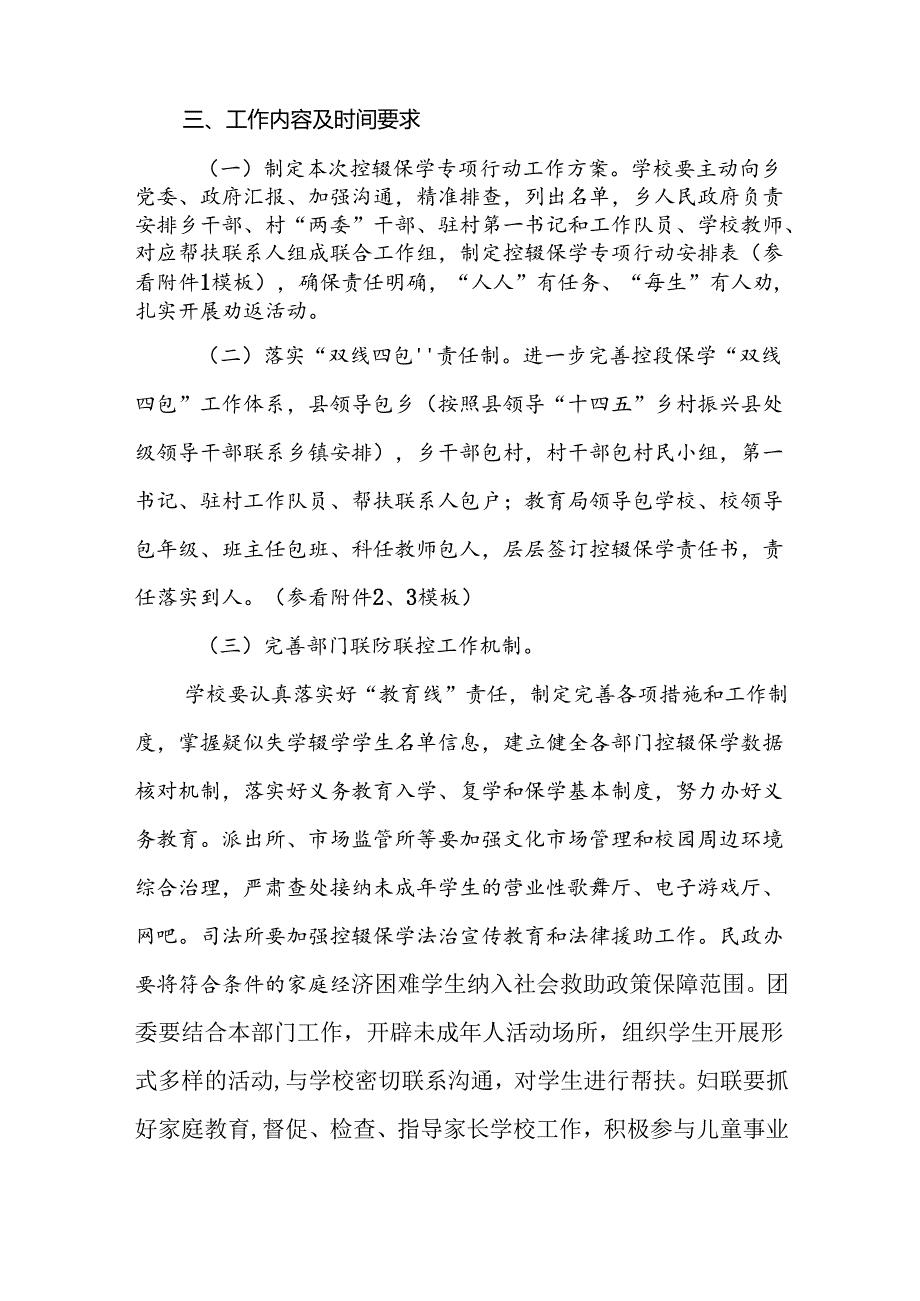 三、工作内容及时间要求

（一）制定本次控辍保学专项行动工作方案。学校要主动向乡党委、政府汇报、加强沟通，精准排查，列出名单，乡人民政府负责安排乡干部、村“两委”干部、驻村第一书记和工作队员、学校教师、对应帮扶联系人组成联合工作组，制定控辍保学专项行动安排表（参看附件1模板），确保责任明确，“人人”有任务、“每生”有人劝，扎实开展劝返活动。

（二）落实“双线四包''责任制。进一步完善控段保学“双线四包”工作体系，县领导包乡（按照县领导“十四五”乡村振兴县处级领导干部联系乡镇安排），乡干部包村，村干部包村民小组，第一书记、驻村工作队员、帮扶联系人包户；教育局领导包学校、校领导包年级、班主任包班、科任教师包人，层层签订控辍保学责任书，责任落实到人。（参看附件2、3模板）

（三）完善部门联防联控工作机制。

学校要认真落实好“教育线”责任，制定完善各项措施和工作制度，掌握疑似失学辍学学生名单信息，建立健全各部门控辍保学数据核对机制，落实好义务教育入学、复学和保学基本制度，努力办好义务教育。派出所、市场监管所等要加强文化市场管理和校园周边环境综合治理，严肃查处接纳未成年学生的营业性歌舞厅、电子游戏厅、网吧。司法所要加强控辍保学法治宣传教育和法律援助工作。民政办要将符合条件的家庭经济困难学生纳入社会救助政策保障范围。团委要结合本部门工作，开辟未成年人活动场所，组织学生开展形式多样的活动，与学校密切联系沟通，对学生进行帮扶。妇联要抓好家庭教育，督促、检查、指导家长学校工作，积极参与儿童事业